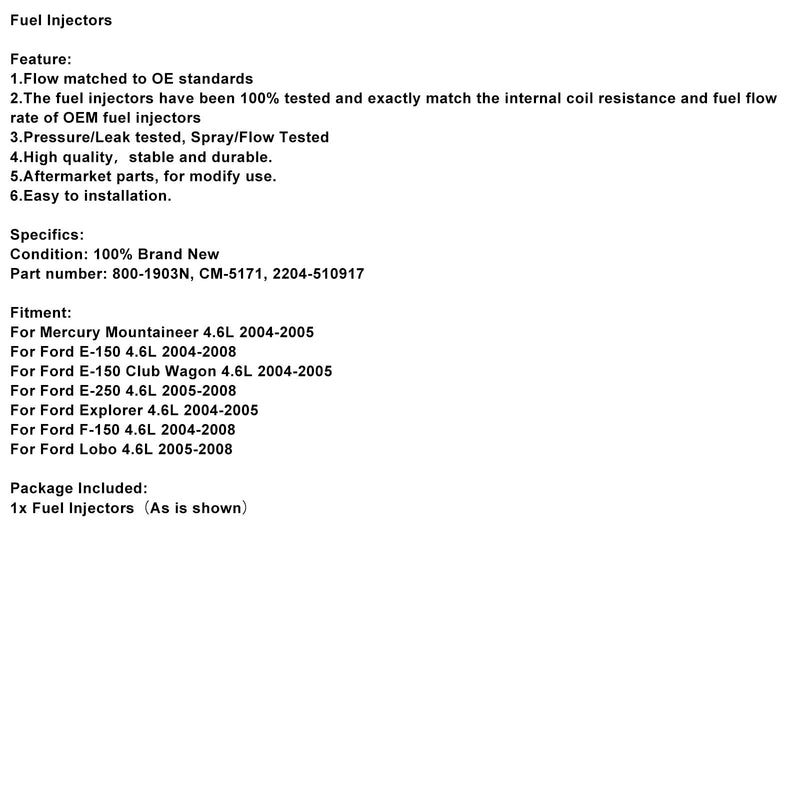 Fuel Injectors

Feature:
1.Flow matched to OE standards
2.The fuel injectors have been 100% tested and exactly match the internal coil resistance and fuel flow rate of OEM fuel injectors
3.Pressure/Leak tested, Spray/Flow Tested
4.High quality, stable and durable.
5.Aftermarket parts, for modify use.
6.Easy to installation.

Specifics:
Condition: 100% Brand New
Part number: 800-1903N, CM-5171, 2204-510917

Fitment:
For Mercury Mountaineer 4.6L 2004-2005
For Ford E-150 4.6L 2004-2008
For Ford E-150 Club Wagon 4.6L 2004-2005
For Ford E-250 4.6L 2005-2008
For Ford Explorer 4.6L 2004-2005
For Ford F-150 4.6L 2004-2008
For Ford Lobo 4.6L 2005-2008

Package Included:
1x Fuel Injectors（As is shown）